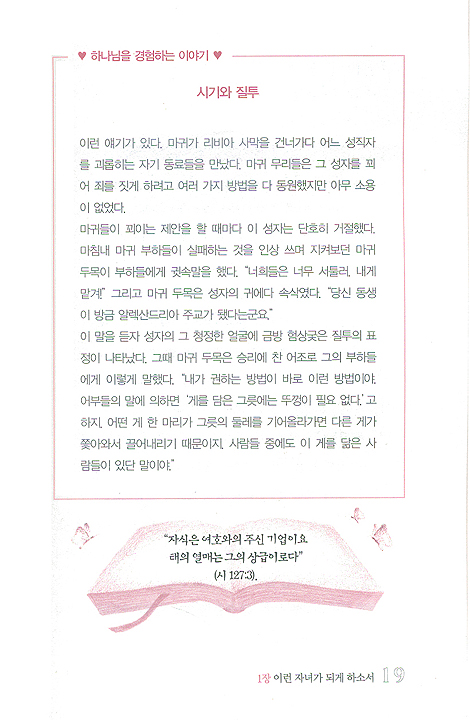 ♥ 하나님을 경험하는 이야기 ♥

시기와 질투

이런 얘기가 있다. 마귀가 리비아 사막을 건너가다 어느 성직자를 괴롭히는 자기 동료들을 만났다. 마귀 무리들은 그 성자를 꾀어 죄를 짓게 하려고 여러 가지 방법을 다 동원했지만 아무 소용이 없었다.

마귀들이 꾀이는 제안을 할 때마다 이 성자는 단호히 거절했다. 마침내 마귀 부하들이 실패하는 것을 인상 쓰며 지켜보던 마귀 두목이 부하들에게 귓속말을 했다. "너희들은 너무 서툴러. 내게 맡겨!" 그리고 마귀 두목은 성자의 귀에다 속삭였다. "당신 동생이 방금 알렉산드리아 주교가 됐다는군요."

이 말을 듣자 성자의 그 청정한 얼굴에 금방 험상궂은 질투의 표정이 나타났다. 그때 마귀 두목은 승리에 찬 어조로 그의 부하들에게 이렇게 말했다. "내가 권하는 방법이 바로 이런 방법이야. 어부들의 말에 의하면 '게를 담은 그릇에는 뚜껑이 필요 없다.' 고 하지. 어떤 게 한 마리가 그릇의 둘레를 기어올라가면 다른 게가 쫓아와서 끌어내리기 때문이지. 사람들 중에도 이 게를 닮은 사람들이 있단 말이야."

"자식은 여호와의 주신 기업이요
태의 열매는 그의 상급이로다"
(시 127:3).

1장 이런 자녀가 되게 하소서 19